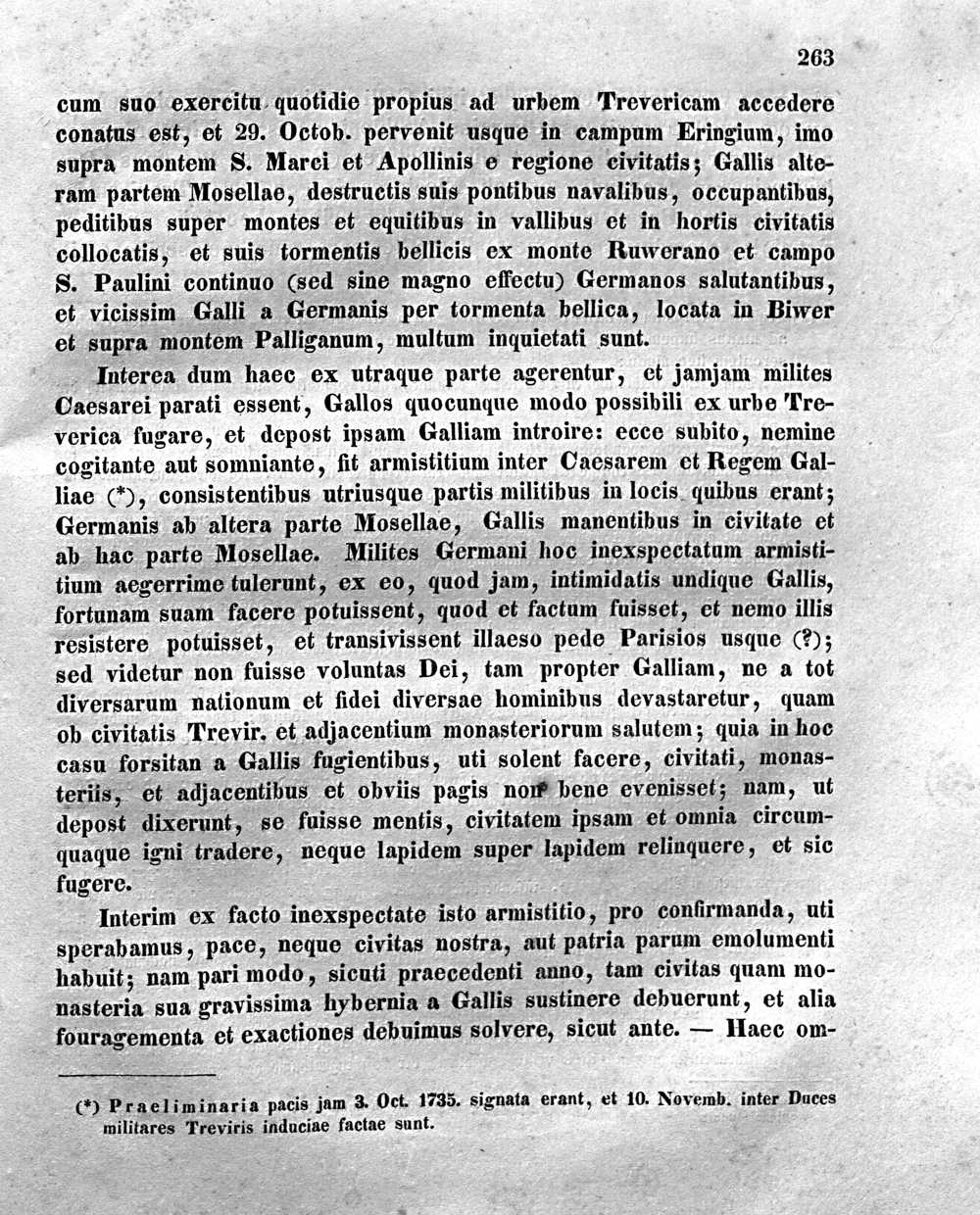 263

cum suo exercitu quotidie propius ad urbem Trevericam accedere conatus est, et 29. Octob. pervenit usque in campum Eringium, imo supra montem S. Marci et Apollinis e regione civitatis; Gallis alteram partem Mosellae, destructis suis pontibus navalibus, occupantibus, peditibus super montes et equitibus in vallibus et in hortis civitatis collocatis, et suis tormentis bellicis ex monte Ruwerano et campo S. Paulini continuo (sed sine magno effectu) Germanos salutantibus, et vicissim Galli a Germanis per tormenta bellica, locata in Biwer et supra montem Palliganum, multum inquietati sunt.

Interea dum haec ex utraque parte agerentur, et jamjam milites Caesarei parati essent, Gallos quocunque modo possibili ex urbe Treverica fugare, et depost ipsam Galliam introire: ecce subito, nemine cogitante aut somniante, fit armistitium inter Caesarem et Regem Galliae (*), consistentibus utriusque partis militibus in locis quibus erant; Germanis ab altera parte Mosellae, Gallis manentibus in civitate et ab hac parte Mosellae. Milites Germani hoc inexspectatum armistitium aegerrime tulerunt, ex eo, quod jam, intimidatis undique Gallis, fortunam suam facere potuissent, quod et factum fuisset, et nemo illis resistere potuisset, et transivissent illaeso pede Parisios usque (?); sed videtur non fuisse voluntas Dei, tam propter Galliam, ne a tot diversarum nationum et fidei diversae hominibus devastaretur, quam ob civitatis Trevir. et adjacentium monasteriorum salutem; quia in hoc casu forsitan a Gallis fugientibus, uti solent facere, civitati, monasteriis, et adjacentibus et obviis pagis non bene evenisset; nam, ut depost dixerunt, se fuisse mentis, civitatem ipsam et omnia circumquaque igni tradere, neque lapidem super lapidem relinquere, et sic fugere.

Interim ex facto inexspectate isto armistitio, pro confirmanda, uti sperabamus, pace, neque civitas nostra, aut patria parum emolumenti habuit; nam pari modo, sicuti praecedenti anno, tam civitas quam monasteria sua gravissima hybernia a Gallis sustinere debuerunt, et alia fouragementa et exactiones debuimus solvere, sicut ante. — Haec om-

(*) Praeliminaria pacis jam 3. Oct. 1735. signata erant, et 10. Novemb. inter Duces militares Treviris induciae factae sunt.